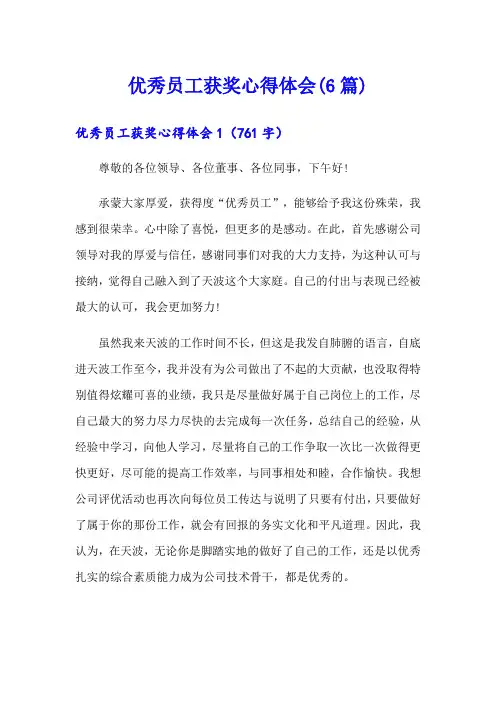 优秀员工获奖心得体会(6篇)

优秀员工获奖心得体会1（761字）

尊敬的各位领导、各位董事、各位同事，下午好！

承蒙大家厚爱，获得度“优秀员工”，能够给予我这份殊荣，我感到很荣幸。心中除了喜悦，但更多的是感动。在此，首先感谢公司领导对我的厚爱与信任，感谢同事们对我的大力支持，为这种认可与接纳，觉得自己融入到了天波这个大家庭。自己的付出与表现已经被最大的认可，我会更加努力！

虽然我来天波的工作时间不长，但这是我发自肺腑的语言，自底进天波工作至今，我并没有为公司做出了不起的大贡献，也没取得特别值得炫耀可喜的业绩，我只是尽量做好属于自己岗位上的工作，尽自己最大的努力尽力尽快的去完成每一次任务，总结自己的经验，从经验中学习，向他人学习，尽量将自己的工作争取一次比一次做得更快更好，尽可能的提高工作效率，与同事相处和睦，合作愉快。我想公司评优活动也再次向每位员工传达与说明了只要有付出，只要做好了属于你的那份工作，就会有回报的务实文化和平凡道理。因此，我认为，在天波，无论你是脚踏实地的做好了自己的工作，还是以优秀扎实的综合素质能力成为公司技术骨干，都是优秀的。